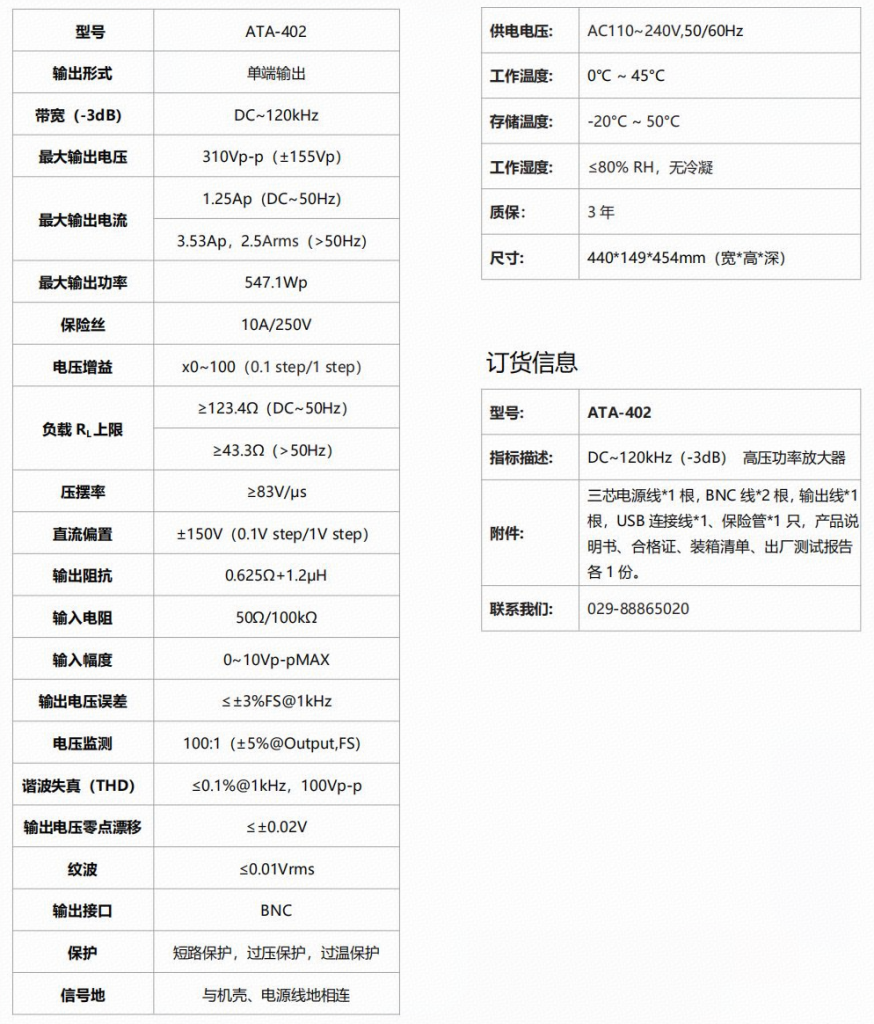 | 型号 | ATA-402 |
|---|---|
| 输出形式 | 单端输出 |
| 带宽（-3dB） | DC~120kHz |
| 最大输出电压 | 310Vp-p（±155Vp） |
| 最大输出电流 | 1.25Ap（DC~50Hz） |
| | 3.53Ap，2.5Arms（>50Hz） |
| 最大输出功率 | 547.1Wp |
| 保险丝 | 10A/250V |
| 电压增益 | x0~100（0.1 step/1 step） |
| 负载 $R_L$ 上限 | ≥123.4Ω（DC~50Hz） |
| | ≥43.3Ω（>50Hz） |
| 压摆率 | ≥83V/μs |
| 直流偏置 | ±150V（0.1V step/1V step） |
| 输出阻抗 | 0.625Ω+1.2μH |
| 输入电阻 | 50Ω/100kΩ |
| 输入幅度 | 0~10Vp-pMAX |
| 输出电压误差 | ≤±3%FS@1kHz |
| 电压监测 | 100:1（±5%@Output,FS） |
| 谐波失真（THD） | ≤0.1%@1kHz，100Vp-p |
| 输出电压零点漂移 | ≤±0.02V |
| 纹波 | ≤0.01Vrms |
| 输出接口 | BNC |
| 保护 | 短路保护，过压保护，过温保护 |
| 信号地 | 与机壳、电源线地相连 |

| 供电电压: | AC110~240V,50/60Hz |
|---|---|
| 工作温度: | 0°C ~ 45°C |
| 存储温度: | -20°C ~ 50°C |
| 工作湿度: | ≤80% RH，无冷凝 |
| 质保: | 3 年 |
| 尺寸: | 440*149*454mm（宽*高*深） |

订货信息

| 型号: | ATA-402 |
|---|---|
| 指标描述: | DC~120kHz（-3dB） 高压功率放大器 |
| 附件: | 三芯电源线*1 根，BNC 线*2 根，输出线*1 根，USB 连接线*1、保险管*1 只，产品说明书、合格证、装箱清单、出厂测试报告各 1 份。 |
| 联系我们: | 029-88865020 |